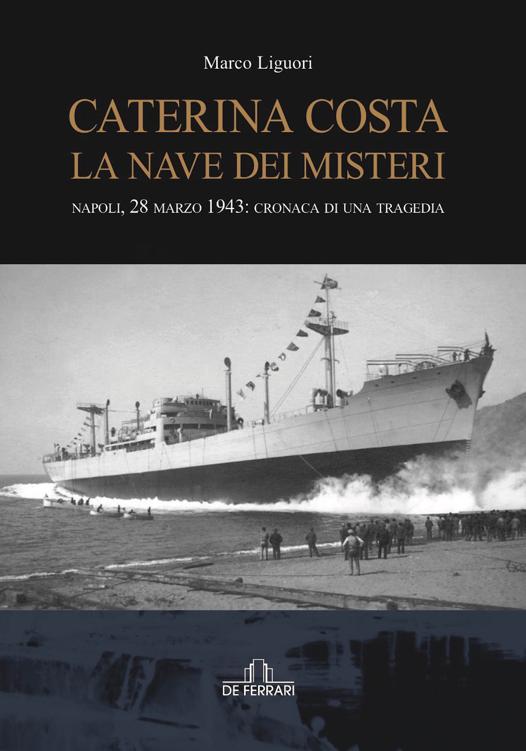 Marco Liguori

CATERINA COSTA
LA NAVE DEI MISTERI

NAPOLI, 28 MARZO 1943: CRONACA DI UNA TRAGEDIA

DE FERRARI